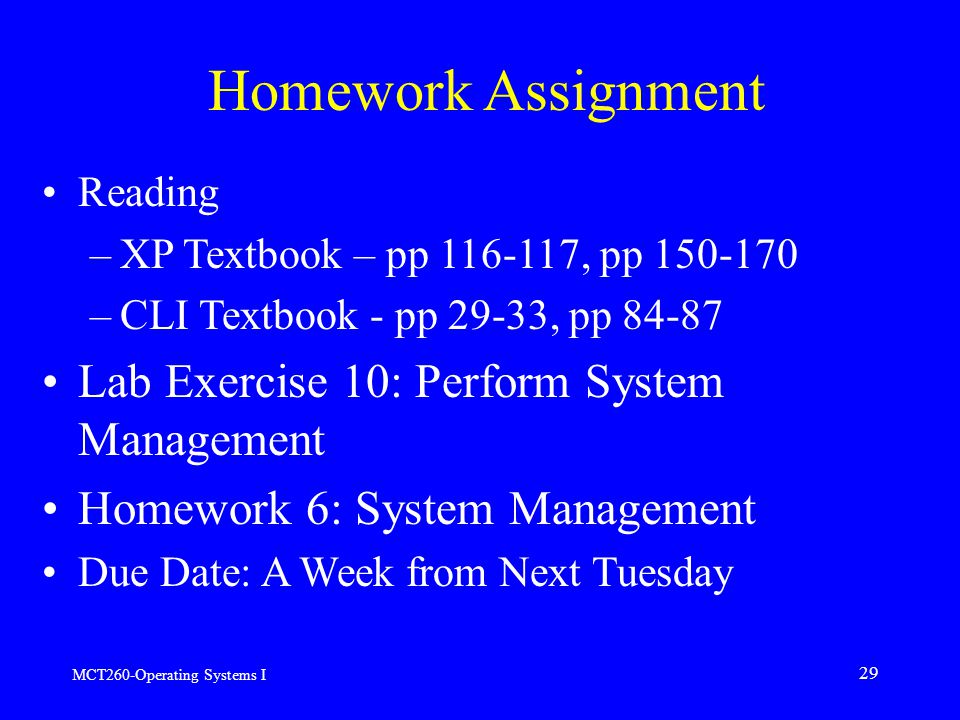 Homework Assignment

• Reading
– XP Textbook – pp 116-117, pp 150-170
– CLI Textbook - pp 29-33, pp 84-87
• Lab Exercise 10: Perform System Management
• Homework 6: System Management
• Due Date: A Week from Next Tuesday

MCT260-Operating Systems I

29